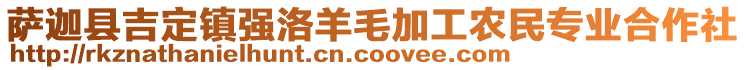 萨迦县吉定镇强洛羊毛加工农民专业合作社
http://rkznathanielhunt.cn.coovee.com